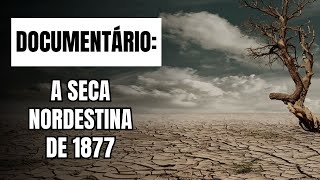 DOCUMENTÁRIO:

A SECA NORDESTINA DE 1877